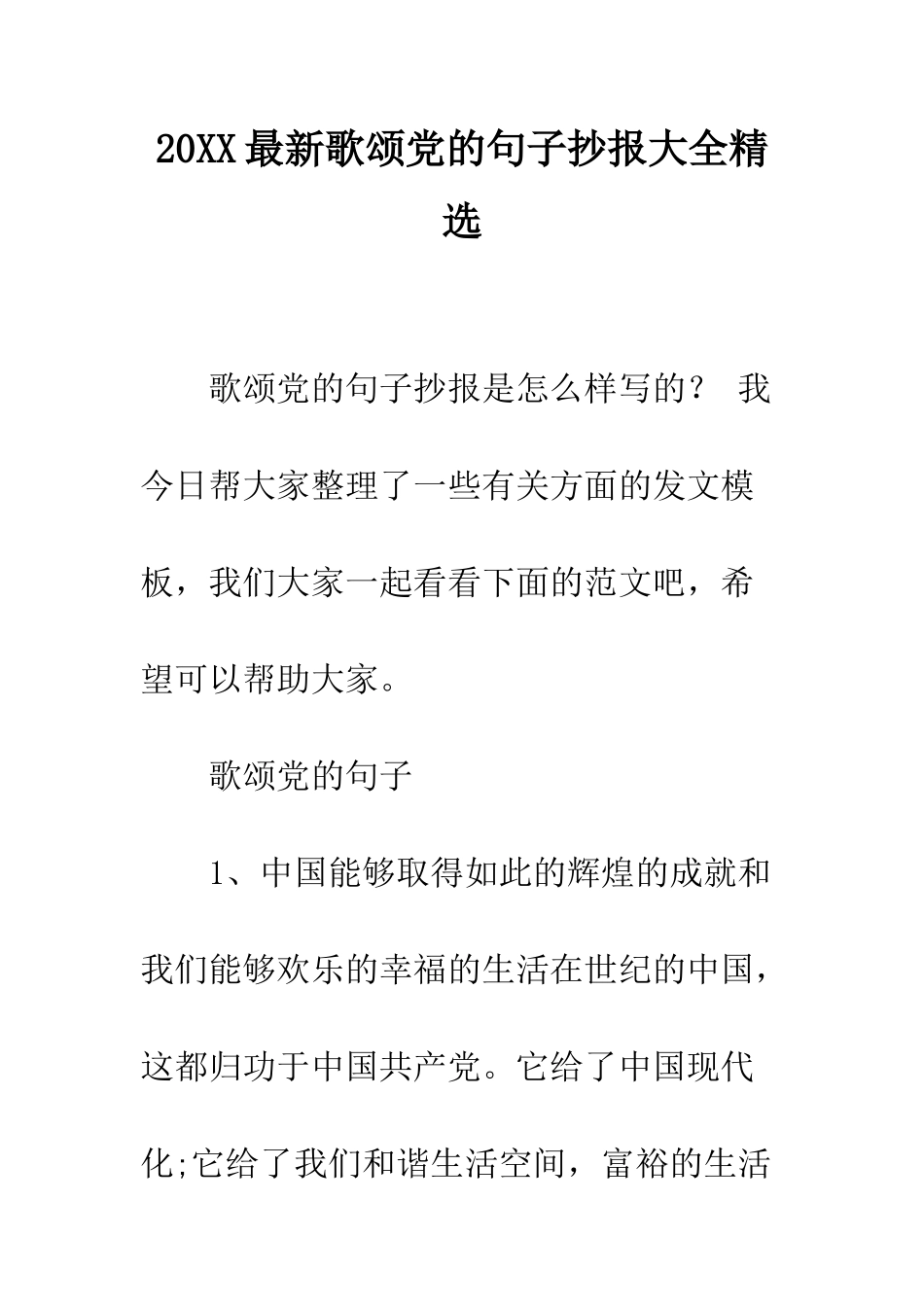 20XX最新歌颂党的句子抄报大全精选

歌颂党的句子抄报是怎么样写的？ 我今日帮大家整理了一些有关方面的发文模板，我们大家一起看看下面的范文吧，希望可以帮助大家。

歌颂党的句子

1、中国能够取得如此的辉煌的成就和我们能够欢乐的幸福的生活在世纪的中国，这都归功于中国共产党。它给了中国现代化;它给了我们和谐生活空间，富裕的生活